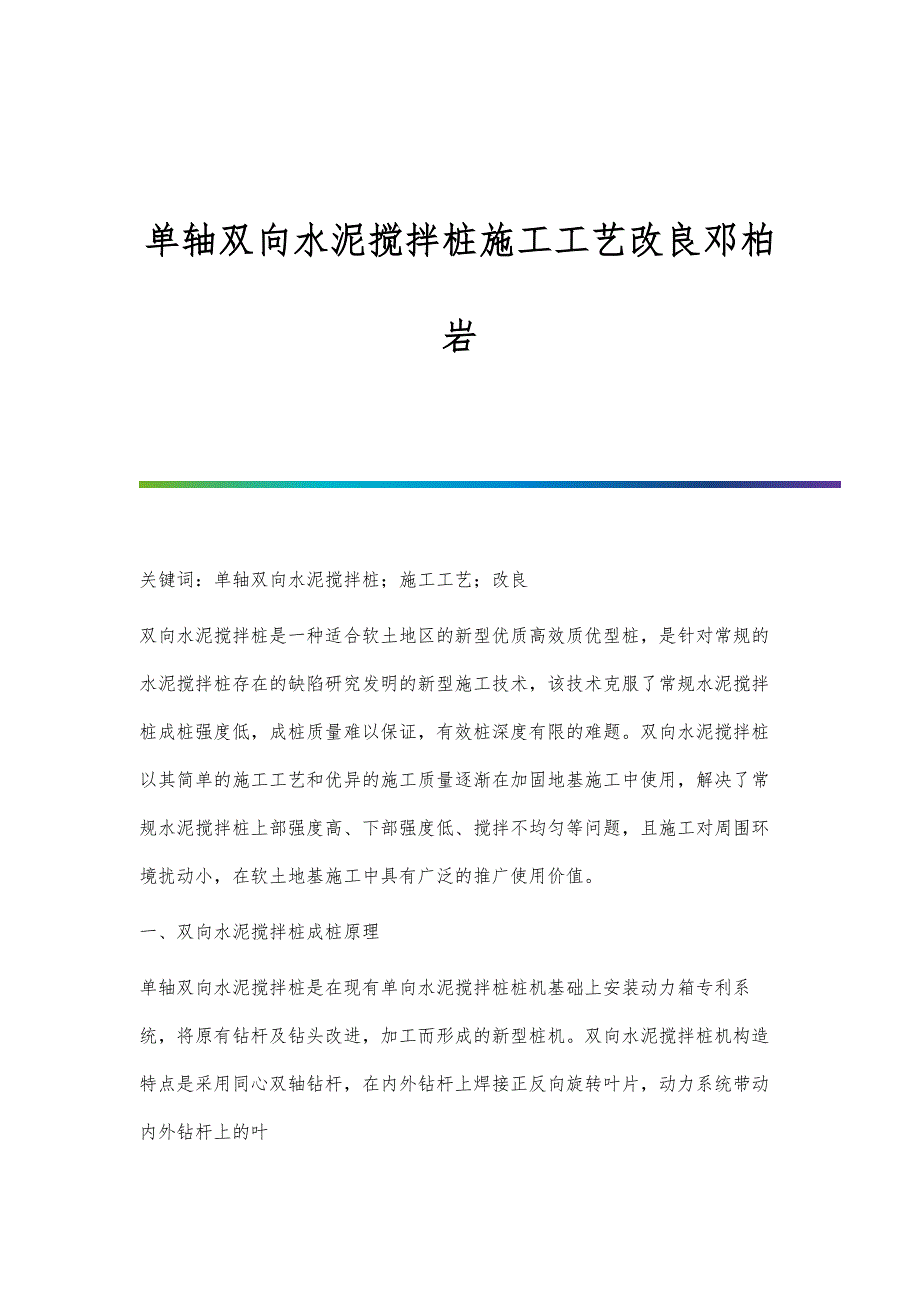 单轴双向水泥搅拌桩施工工艺改良邓柏岩

关键词：单轴双向水泥搅拌桩；施工工艺；改良

双向水泥搅拌桩是一种适合软土地区的新型优质高效质优型桩，是针对常规的水泥搅拌桩存在的缺陷研究发明的新型施工技术，该技术克服了常规水泥搅拌桩成桩强度低，成桩质量难以保证，有效桩深度有限的难题。双向水泥搅拌桩以其简单的施工工艺和优异的施工质量逐渐在加固地基施工中使用，解决了常规水泥搅拌桩上部强度高、下部强度低、搅拌不均匀等问题，且施工对周围环境扰动小，在软土地基施工中具有广泛的推广使用价值。

一、双向水泥搅拌桩成桩原理

单轴双向水泥搅拌桩是在现有单向水泥搅拌桩桩机基础上安装动力箱专利系统，将原有钻杆及钻头改进，加工而形成的新型桩机。双向水泥搅拌桩机构造特点是采用同心双轴钻杆，在内外钻杆上焊接正反向旋转叶片，动力系统带动内外钻杆上的叶